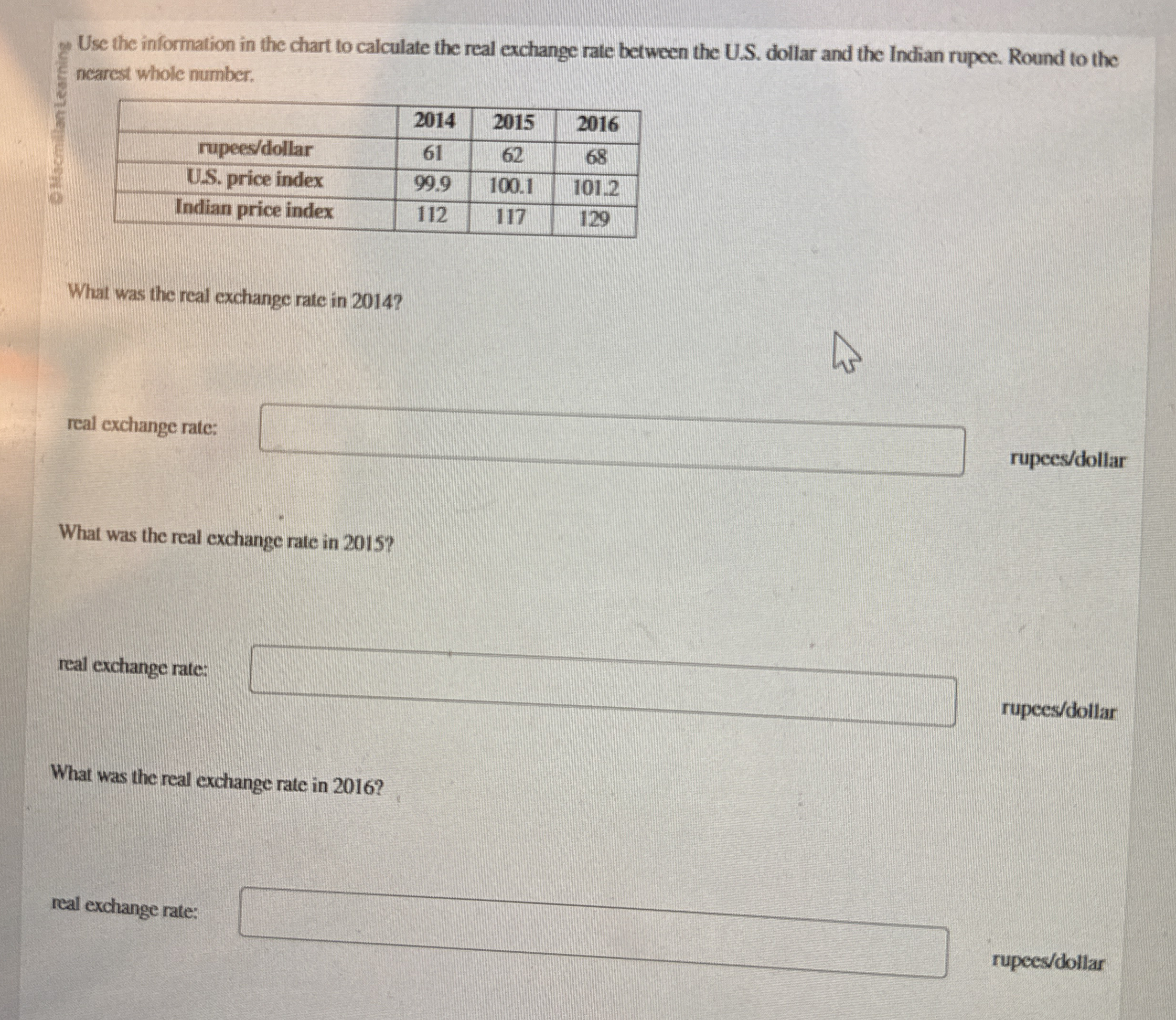 © Macmillan Learning

Use the information in the chart to calculate the real exchange rate between the U.S. dollar and the Indian rupee. Round to the nearest whole number.

| | 2014 | 2015 | 2016 |
|---|---|---|---|
| rupees/dollar | 61 | 62 | 68 |
| U.S. price index | 99.9 | 100.1 | 101.2 |
| Indian price index | 112 | 117 | 129 |

What was the real exchange rate in 2014?

real exchange rate: rupees/dollar

What was the real exchange rate in 2015?

real exchange rate: rupees/dollar

What was the real exchange rate in 2016?

real exchange rate: rupees/dollar